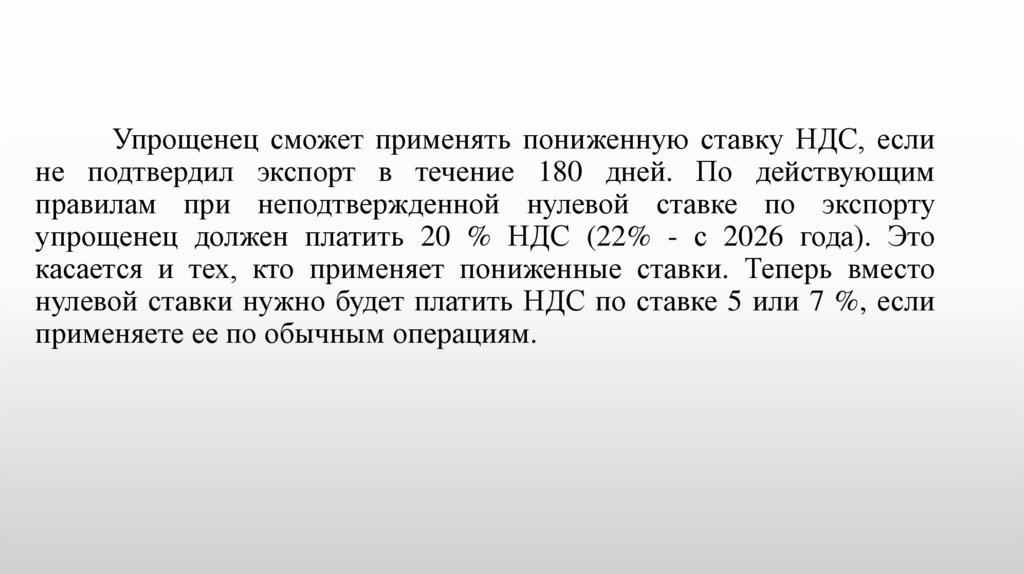 Упрощенец сможет применять пониженную ставку НДС, если не подтвердил экспорт в течение 180 дней. По действующим правилам при неподтвержденной нулевой ставке по экспорту упрощенец должен платить 20 % НДС (22% - с 2026 года). Это касается и тех, кто применяет пониженные ставки. Теперь вместо нулевой ставки нужно будет платить НДС по ставке 5 или 7 %, если применяете ее по обычным операциям.